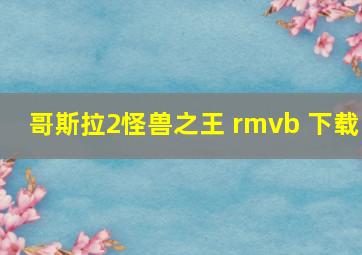 哥斯拉2怪兽之王 rmvb 下载